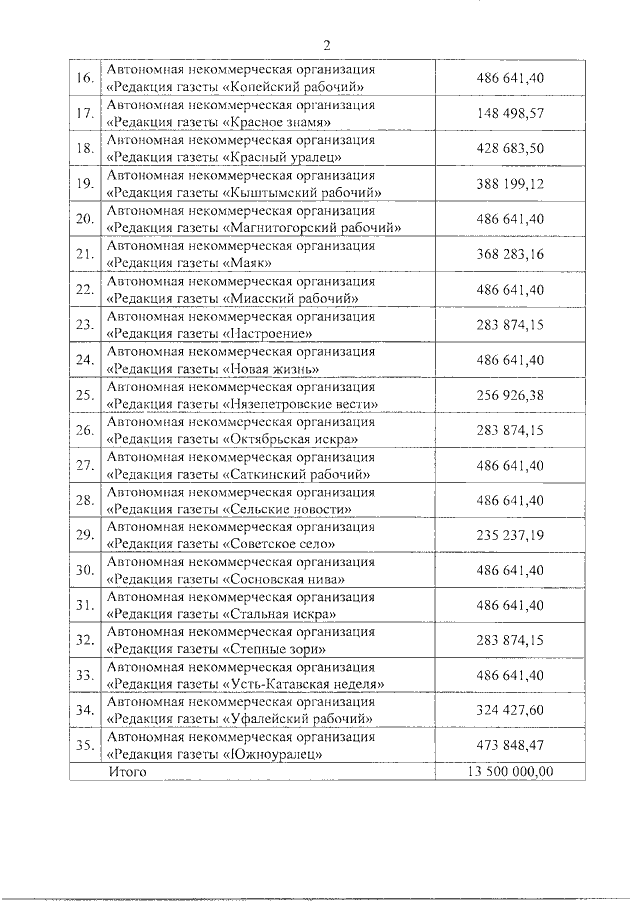 2

| | | |
|---|---|---|
| 16. | Автономная некоммерческая организация «Редакция газеты «Копейский рабочий» | 486 641,40 |
| 17. | Автономная некоммерческая организация «Редакция газеты «Красное знамя» | 148 498,57 |
| 18. | Автономная некоммерческая организация «Редакция газеты «Красный уралец» | 428 683,50 |
| 19. | Автономная некоммерческая организация «Редакция газеты «Кыштымский рабочий» | 388 199,12 |
| 20. | Автономная некоммерческая организация «Редакция газеты «Магнитогорский рабочий» | 486 641,40 |
| 21. | Автономная некоммерческая организация «Редакция газеты «Маяк» | 368 283,16 |
| 22. | Автономная некоммерческая организация «Редакция газеты «Миасский рабочий» | 486 641,40 |
| 23. | Автономная некоммерческая организация «Редакция газеты «Настроение» | 283 874,15 |
| 24. | Автономная некоммерческая организация «Редакция газеты «Новая жизнь» | 486 641,40 |
| 25. | Автономная некоммерческая организация «Редакция газеты «Нязепетровские вести» | 256 926,38 |
| 26. | Автономная некоммерческая организация «Редакция газеты «Октябрьская искра» | 283 874,15 |
| 27. | Автономная некоммерческая организация «Редакция газеты «Саткинский рабочий» | 486 641,40 |
| 28. | Автономная некоммерческая организация «Редакция газеты «Сельские новости» | 486 641,40 |
| 29. | Автономная некоммерческая организация «Редакция газеты «Советское село» | 235 237,19 |
| 30. | Автономная некоммерческая организация «Редакция газеты «Сосновская нива» | 486 641,40 |
| 31. | Автономная некоммерческая организация «Редакция газеты «Стальная искра» | 486 641,40 |
| 32. | Автономная некоммерческая организация «Редакция газеты «Степные зори» | 283 874,15 |
| 33. | Автономная некоммерческая организация «Редакция газеты «Усть-Катавская неделя» | 486 641,40 |
| 34. | Автономная некоммерческая организация «Редакция газеты «Уфалейский рабочий» | 324 427,60 |
| 35. | Автономная некоммерческая организация «Редакция газеты «Южноуралец» | 473 848,47 |
| | Итого | 13 500 000,00 |